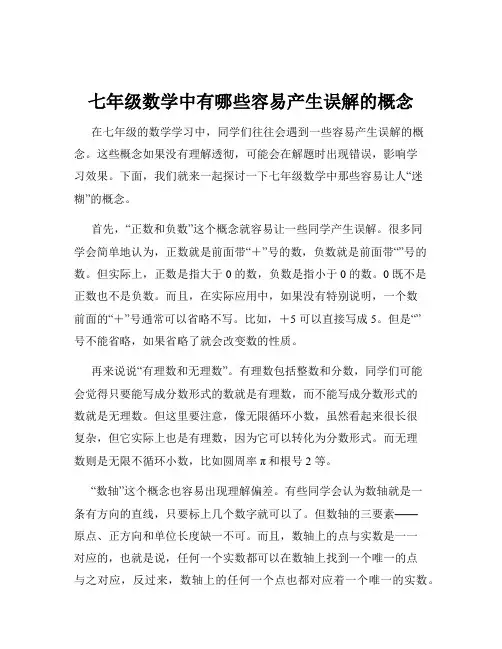 七年级数学中有哪些容易产生误解的概念

在七年级的数学学习中，同学们往往会遇到一些容易产生误解的概念。这些概念如果没有理解透彻，可能会在解题时出现错误，影响学习效果。下面，我们就来一起探讨一下七年级数学中那些容易让人“迷糊”的概念。

首先，“正数和负数”这个概念就容易让一些同学产生误解。很多同学会简单地认为，正数就是前面带“+”号的数，负数就是前面带“”号的数。但实际上，正数是指大于 0 的数，负数是指小于 0 的数。0 既不是正数也不是负数。而且，在实际应用中，如果没有特别说明，一个数前面的“+”号通常可以省略不写。比如，+5 可以直接写成 5。但是“”号不能省略，如果省略了就会改变数的性质。

再来说说“有理数和无理数”。有理数包括整数和分数，同学们可能会觉得只要能写成分数形式的数就是有理数，而不能写成分数形式的数就是无理数。但这里要注意，像无限循环小数，虽然看起来很长很复杂，但它实际上也是有理数，因为它可以转化为分数形式。而无理数则是无限不循环小数，比如圆周率 π 和根号 2 等。

“数轴”这个概念也容易出现理解偏差。有些同学会认为数轴就是一条有方向的直线，只要标上几个数字就可以了。但数轴的三要素——原点、正方向和单位长度缺一不可。而且，数轴上的点与实数是一一对应的，也就是说，任何一个实数都可以在数轴上找到一个唯一的点与之对应，反过来，数轴上的任何一个点也都对应着一个唯一的实数。